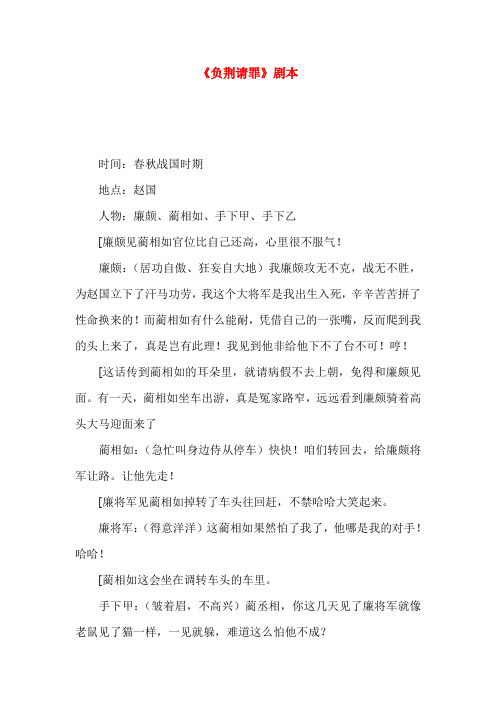 《负荆请罪》剧本

时间：春秋战国时期

地点：赵国

人物：廉颇、蔺相如、手下甲、手下乙

[廉颇见蔺相如官位比自己还高，心里很不服气！

廉颇：（居功自傲、狂妄自大地）我廉颇攻无不克，战无不胜，为赵国立下了汗马功劳，我这个大将军是我出生入死，辛辛苦苦拼了性命换来的！而蔺相如有什么能耐，凭借自己的一张嘴，反而爬到我的头上来了，真是岂有此理！我见到他非给他下不了台不可！哼！

[这话传到蔺相如的耳朵里，就请病假不去上朝，免得和廉颇见面。有一天，蔺相如坐车出游，真是冤家路窄，远远看到廉颇骑着高头大马迎面来了

蔺相如：（急忙叫身边侍从停车）快快！咱们转回去，给廉颇将军让路。让他先走！

[廉将军见蔺相如掉转了车头往回赶，不禁哈哈大笑起来。

廉将军：（得意洋洋）这蔺相如果然怕了我了，他哪是我的对手！哈哈！

[蔺相如这会坐在调转车头的车里。

手下甲：（皱着眉，不高兴）蔺丞相，你这几天见了廉将军就像老鼠见了猫一样，一见就躲，难道这么怕他不成？